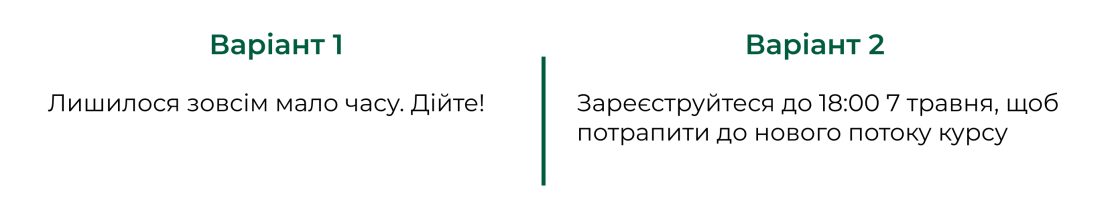 Варіант 1

Лишилося зовсім мало часу. Дійте!

Варіант 2

Зареєструйтеся до 18:00 7 травня, щоб потрапити до нового потоку курсу